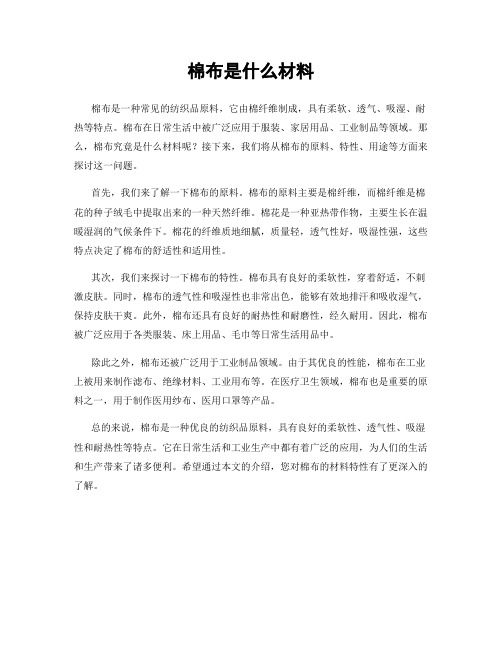 棉布是什么材料

棉布是一种常见的纺织品原料，它由棉纤维制成，具有柔软、透气、吸湿、耐热等特点。棉布在日常生活中被广泛应用于服装、家居用品、工业制品等领域。那么，棉布究竟是什么材料呢？接下来，我们将从棉布的原料、特性、用途等方面来探讨这一问题。

首先，我们来了解一下棉布的原料。棉布的原料主要是棉纤维，而棉纤维是棉花的种子绒毛中提取出来的一种天然纤维。棉花是一种亚热带作物，主要生长在温暖湿润的气候条件下。棉花的纤维质地细腻，质量轻，透气性好，吸湿性强，这些特点决定了棉布的舒适性和适用性。

其次，我们来探讨一下棉布的特性。棉布具有良好的柔软性，穿着舒适，不刺激皮肤。同时，棉布的透气性和吸湿性也非常出色，能够有效地排汗和吸收湿气，保持皮肤干爽。此外，棉布还具有良好的耐热性和耐磨性，经久耐用。因此，棉布被广泛应用于各类服装、床上用品、毛巾等日常生活用品中。

除此之外，棉布还被广泛用于工业制品领域。由于其优良的性能，棉布在工业上被用来制作滤布、绝缘材料、工业用布等。在医疗卫生领域，棉布也是重要的原料之一，用于制作医用纱布、医用口罩等产品。

总的来说，棉布是一种优良的纺织品原料，具有良好的柔软性、透气性、吸湿性和耐热性等特点。它在日常生活和工业生产中都有着广泛的应用，为人们的生活和生产带来了诸多便利。希望通过本文的介绍，您对棉布的材料特性有了更深入的了解。